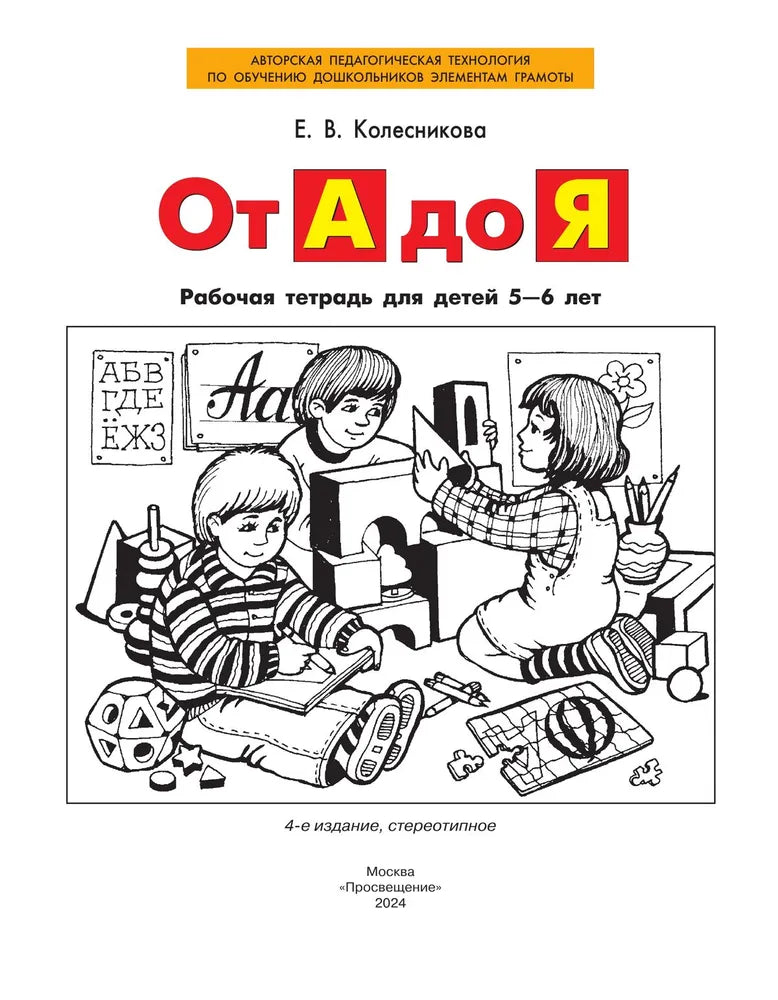 АВТОРСКАЯ ПЕДАГОГИЧЕСКАЯ ТЕХНОЛОГИЯ
ПО ОБУЧЕНИЮ ДОШКОЛЬНИКОВ ЭЛЕМЕНТАМ ГРАМОТЫ

Е. В. Колесникова

От А до Я

Рабочая тетрадь для детей 5—6 лет

АБВ
ГДЕ
ЁЖЗ

Аа

4-е издание, стереотипное

Москва
«Просвещение»
2024